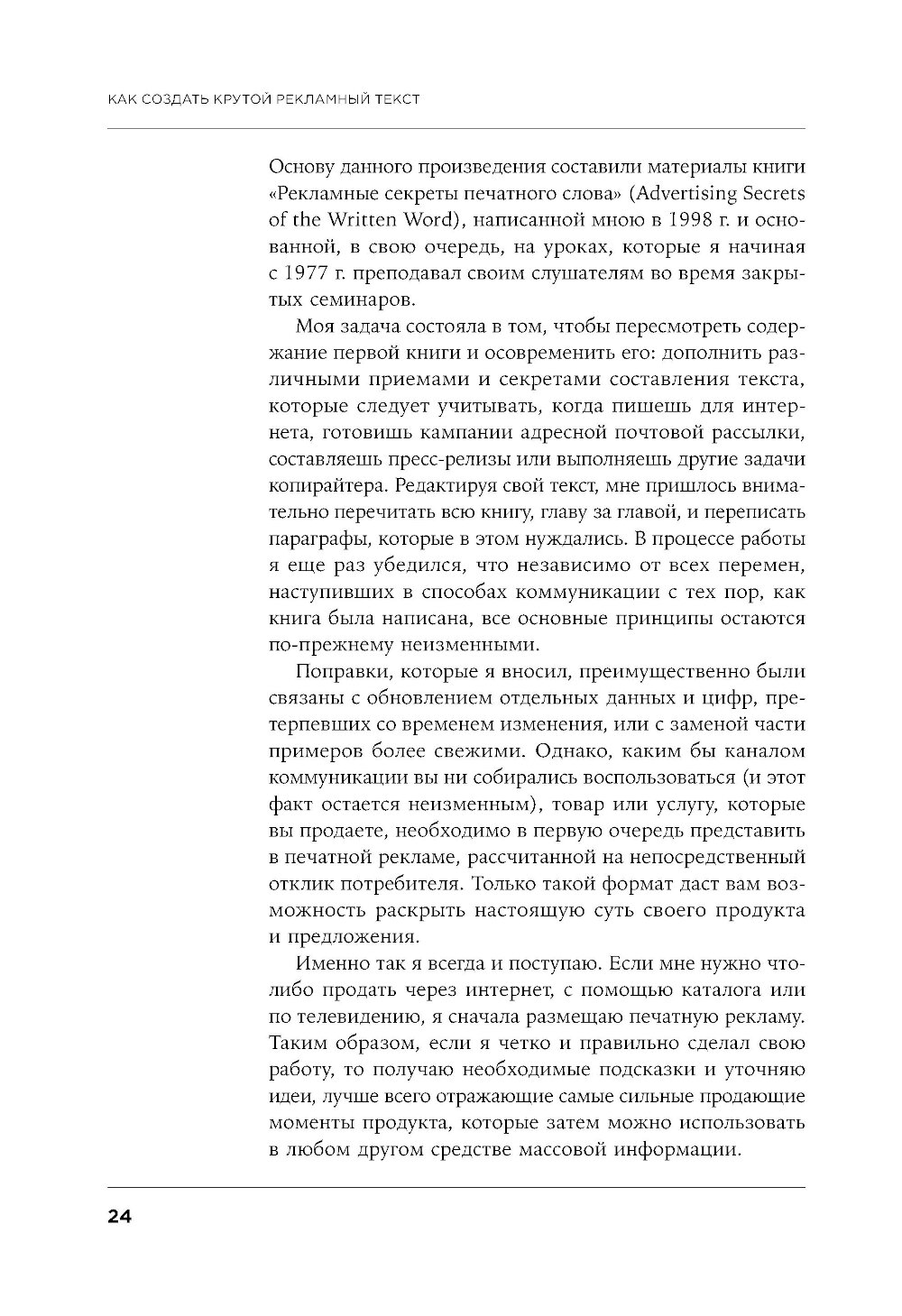 КАК СОЗДАТЬ КРУТОЙ РЕКЛАМНЫЙ ТЕКСТ

Основу данного произведения составили материалы книги «Рекламные секреты печатного слова» (Advertising Secrets of the Written Word), написанной мною в 1998 г. и основанной, в свою очередь, на уроках, которые я начиная с 1977 г. преподавал своим слушателям во время закрытых семинаров.

Моя задача состояла в том, чтобы пересмотреть содержание первой книги и осовременить его: дополнить различными приемами и секретами составления текста, которые следует учитывать, когда пишешь для интернета, готовишь кампании адресной почтовой рассылки, составляешь пресс-релизы или выполняешь другие задачи копирайтера. Редактируя свой текст, мне пришлось внимательно перечитать всю книгу, главу за главой, и переписать параграфы, которые в этом нуждались. В процессе работы я еще раз убедился, что независимо от всех перемен, наступивших в способах коммуникации с тех пор, как книга была написана, все основные принципы остаются по-прежнему неизменными.

Поправки, которые я вносил, преимущественно были связаны с обновлением отдельных данных и цифр, претерпевших со временем изменения, или с заменой части примеров более свежими. Однако, каким бы каналом коммуникации вы ни собирались воспользоваться (и этот факт остается неизменным), товар или услугу, которые вы продаете, необходимо в первую очередь представить в печатной рекламе, рассчитанной на непосредственный отклик потребителя. Только такой формат даст вам возможность раскрыть настоящую суть своего продукта и предложения.

Именно так я всегда и поступаю. Если мне нужно что-либо продать через интернет, с помощью каталога или по телевидению, я сначала размещаю печатную рекламу. Таким образом, если я четко и правильно сделал свою работу, то получаю необходимые подсказки и уточняю идеи, лучше всего отражающие самые сильные продающие моменты продукта, которые затем можно использовать в любом другом средстве массовой информации.

24